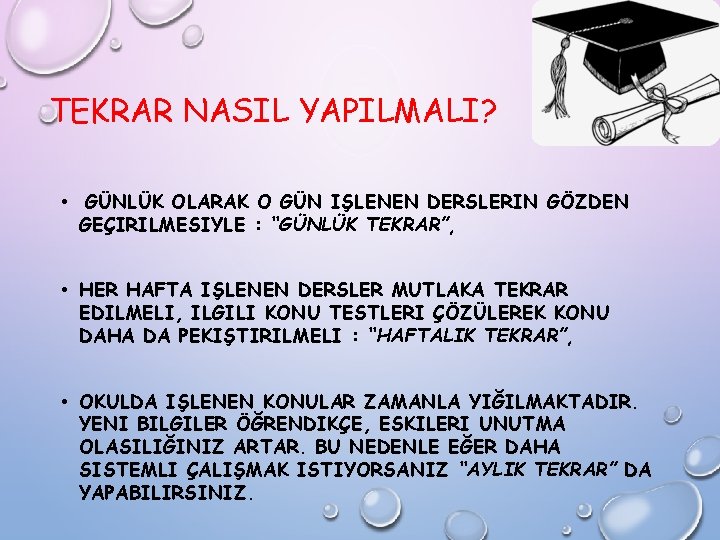 TEKRAR NASIL YAPILMALI?

• GÜNLÜK OLARAK O GÜN IŞLENEN DERSLERIN GÖZDEN GEÇIRILMESIYLE : "GÜNLÜK TEKRAR",

• HER HAFTA IŞLENEN DERSLER MUTLAKA TEKRAR EDILMELI, ILGILI KONU TESTLERI ÇÖZÜLEREK KONU DAHA DA PEKIŞTIRILMELI : "HAFTALIK TEKRAR",

• OKULDA IŞLENEN KONULAR ZAMANLA YIĞILMAKTADIR. YENI BILGILER ÖĞRENDIKÇE, ESKILERI UNUTMA OLASILIĞINIZ ARTAR. BU NEDENLE EĞER DAHA SISTEMLI ÇALIŞMAK ISTIYORSANIZ "AYLIK TEKRAR" DA YAPABILIRSINIZ.